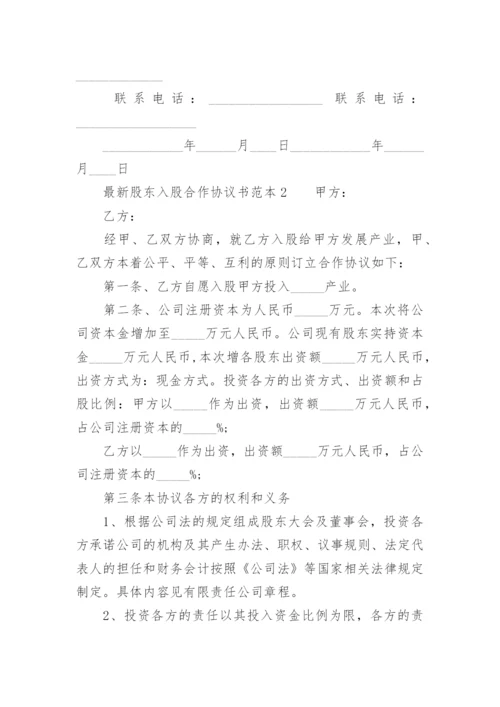 ____________

联系电话：________________ 联系电话：________________

____________年______月____日____________年______月____日

最新股东入股合作协议书范本2　　甲方：

乙方：

经甲、乙双方协商，就乙方入股给甲方发展产业，甲、乙双方本着公平、平等、互利的原则订立合作协议如下：

第一条、乙方自愿入股甲方投入_____产业。

第二条、公司注册资本为人民币_____万元。本次将公司资本金增加至_____万元人民币。公司现有股东实持资本金_____万元人民币，本次增各股东出资额_____万元人民币，出资方式为：现金方式。投资各方的出资方式、出资额和占股比例：甲方以_____作为出资，出资额_____万元人民币，占公司注册资本的_____%；

乙方以_____作为出资，出资额_____万元人民币，占公司注册资本的_____%；

第三条本协议各方的权利和义务

1、根据公司法的规定组成股东大会及董事会，投资各方承诺公司的机构及其产生办法、职权、议事规则、法定代表人的担任和财务会计按照《公司法》等国家相关法律规定制定。具体内容见有限责任公司章程。

2、投资各方的责任以其投入资金比例为限，各方的责